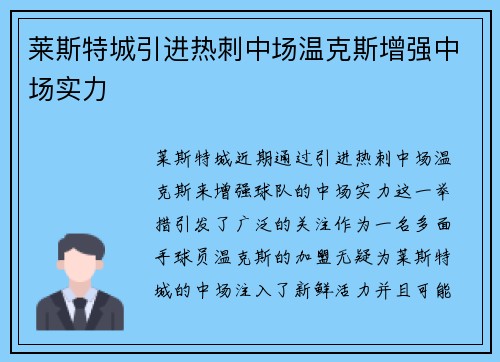 莱斯特城引进热刺中场温克斯增强中场实力

莱斯特城近期通过引进热刺中场温克斯来增强球队的中场实力这一举措引发了广泛的关注作为一名多面手球员温克斯的加盟无疑为莱斯特城的中场注入了新鲜活力并且可能